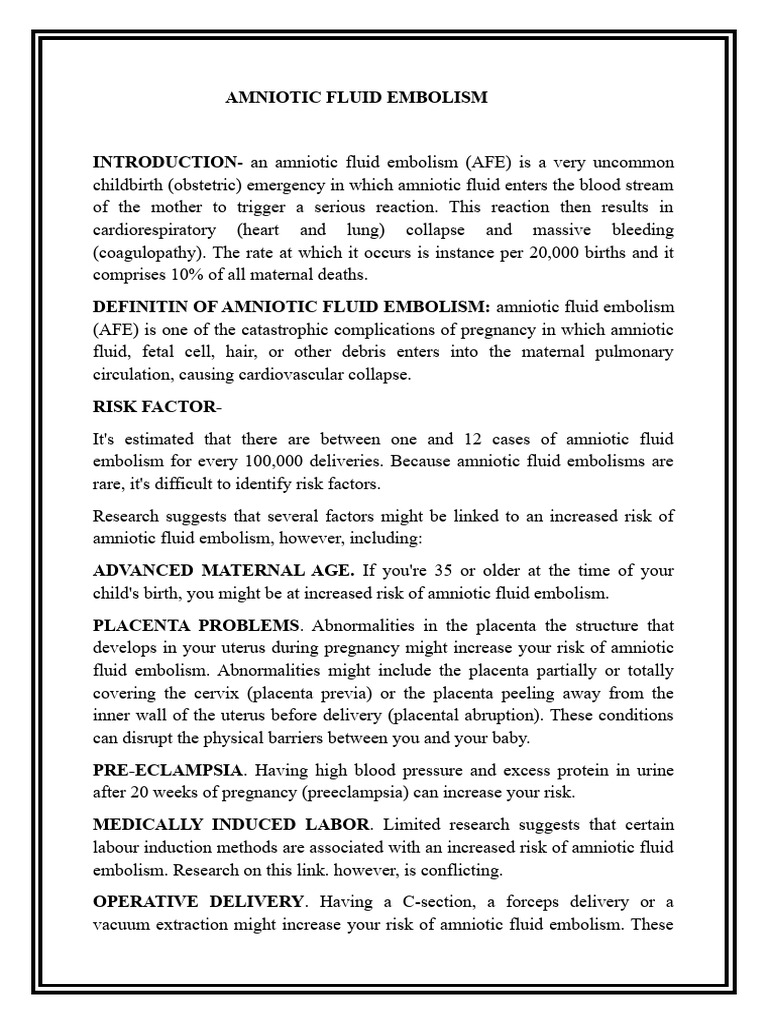 AMNIOTIC FLUID EMBOLISM

INTRODUCTION- an amniotic fluid embolism (AFE) is a very uncommon childbirth (obstetric) emergency in which amniotic fluid enters the blood stream of the mother to trigger a serious reaction. This reaction then results in cardiorespiratory (heart and lung) collapse and massive bleeding (coagulopathy). The rate at which it occurs is instance per 20,000 births and it comprises 10% of all maternal deaths.

DEFINITIN OF AMNIOTIC FLUID EMBOLISM: amniotic fluid embolism (AFE) is one of the catastrophic complications of pregnancy in which amniotic fluid, fetal cell, hair, or other debris enters into the maternal pulmonary circulation, causing cardiovascular collapse.

RISK FACTOR-

It's estimated that there are between one and 12 cases of amniotic fluid embolism for every 100,000 deliveries. Because amniotic fluid embolisms are rare, it's difficult to identify risk factors.

Research suggests that several factors might be linked to an increased risk of amniotic fluid embolism, however, including:

ADVANCED MATERNAL AGE. If you're 35 or older at the time of your child's birth, you might be at increased risk of amniotic fluid embolism.

PLACENTA PROBLEMS. Abnormalities in the placenta the structure that develops in your uterus during pregnancy might increase your risk of amniotic fluid embolism. Abnormalities might include the placenta partially or totally covering the cervix (placenta previa) or the placenta peeling away from the inner wall of the uterus before delivery (placental abruption). These conditions can disrupt the physical barriers between you and your baby.

PRE-ECLAMPSIA. Having high blood pressure and excess protein in urine after 20 weeks of pregnancy (preeclampsia) can increase your risk.

MEDICALLY INDUCED LABOR. Limited research suggests that certain labour induction methods are associated with an increased risk of amniotic fluid embolism. Research on this link. however, is conflicting.

OPERATIVE DELIVERY. Having a C-section, a forceps delivery or a vacuum extraction might increase your risk of amniotic fluid embolism. These